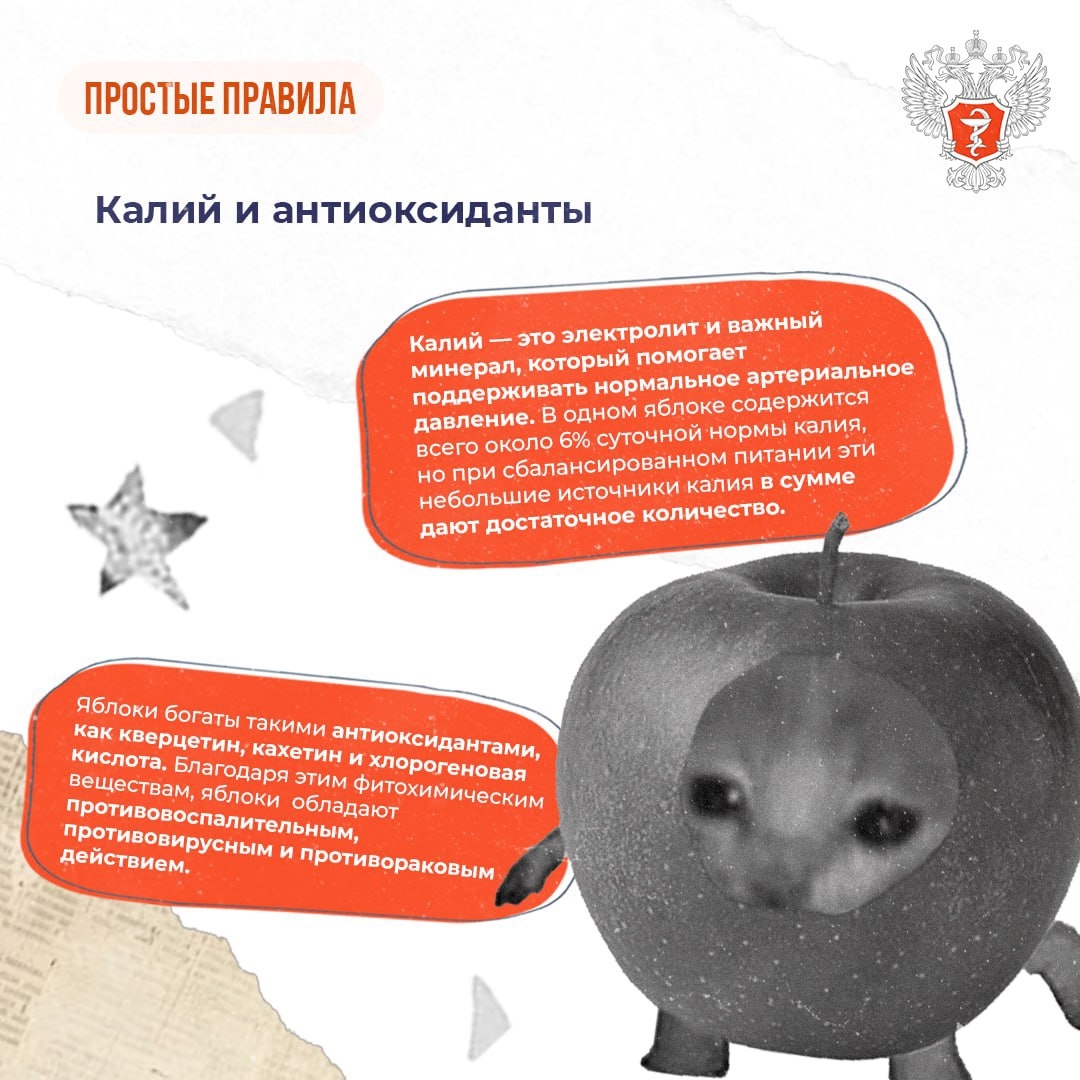 ПРОСТЫЕ ПРАВИЛА

Калий и антиоксиданты

Калий — это электролит и важный минерал, который помогает поддерживать нормальное артериальное давление. В одном яблоке содержится всего около 6% суточной нормы калия, но при сбалансированном питании эти небольшие источники калия в сумме дают достаточное количество.

Яблоки богаты такими антиоксидантами, как кверцетин, кахетин и хлорогеновая кислота. Благодаря этим фитохимическим веществам, яблоки обладают противовоспалительным, противовирусным и противораковым действием.